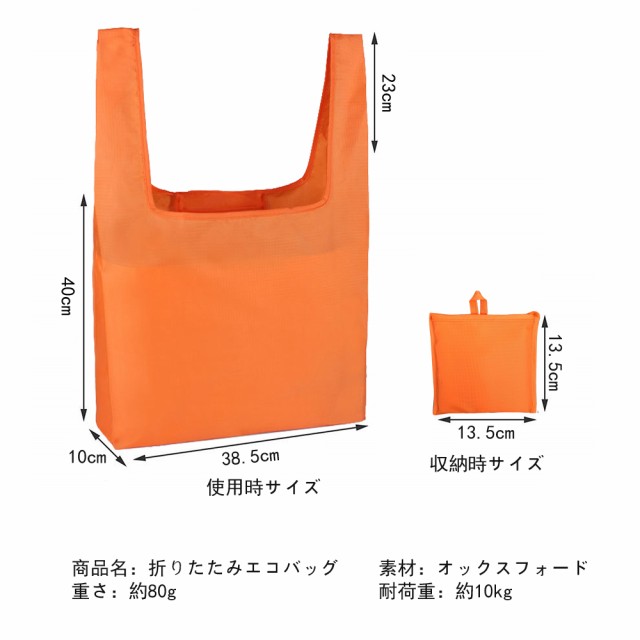 23cm

40cm

10cm

38.5cm

使用時サイズ

13.5cm

13.5cm

収納時サイズ

商品名：折りたたみエコバッグ
重さ：約80g

素材：オックスフォード
耐荷重：約10kg